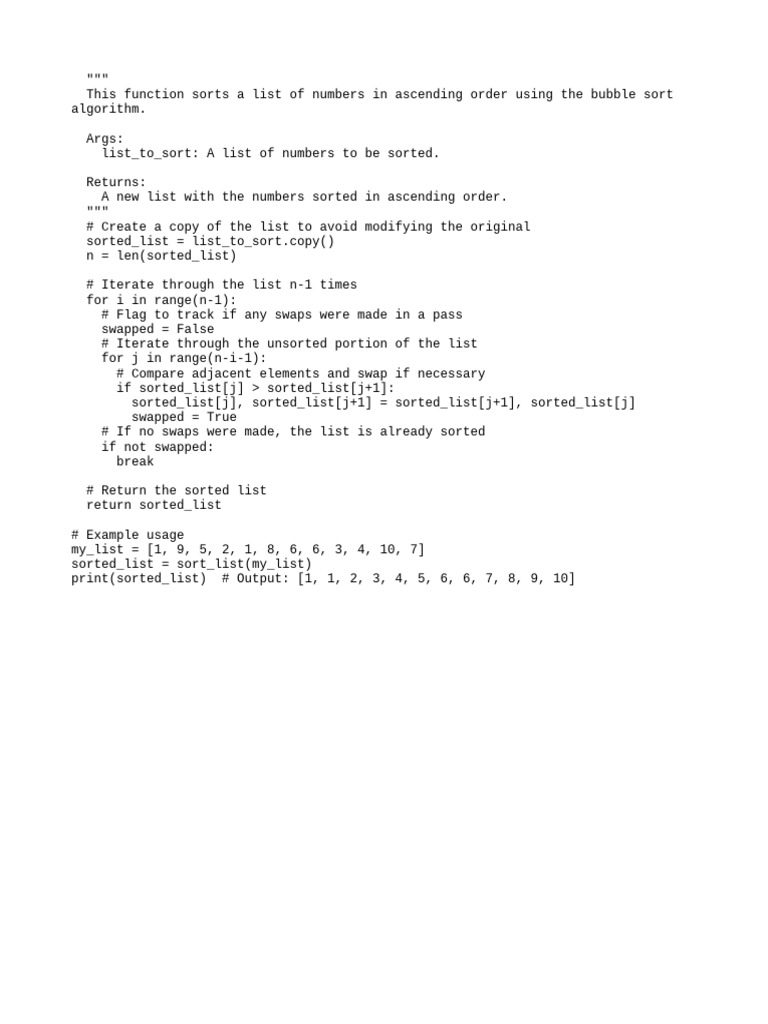 """
  This function sorts a list of numbers in ascending order using the bubble sort algorithm.

  Args:
    list_to_sort: A list of numbers to be sorted.

  Returns:
    A new list with the numbers sorted in ascending order.
  """
  # Create a copy of the list to avoid modifying the original
  sorted_list = list_to_sort.copy()
  n = len(sorted_list)

  # Iterate through the list n-1 times
  for i in range(n-1):
    # Flag to track if any swaps were made in a pass
    swapped = False
    # Iterate through the unsorted portion of the list
    for j in range(n-i-1):
      # Compare adjacent elements and swap if necessary
      if sorted_list[j] > sorted_list[j+1]:
        sorted_list[j], sorted_list[j+1] = sorted_list[j+1], sorted_list[j]
        swapped = True
    # If no swaps were made, the list is already sorted
    if not swapped:
      break

  # Return the sorted list
  return sorted_list

# Example usage
my_list = [1, 9, 5, 2, 1, 8, 6, 6, 3, 4, 10, 7]
sorted_list = sort_list(my_list)
print(sorted_list)  # Output: [1, 1, 2, 3, 4, 5, 6, 6, 7, 8, 9, 10]